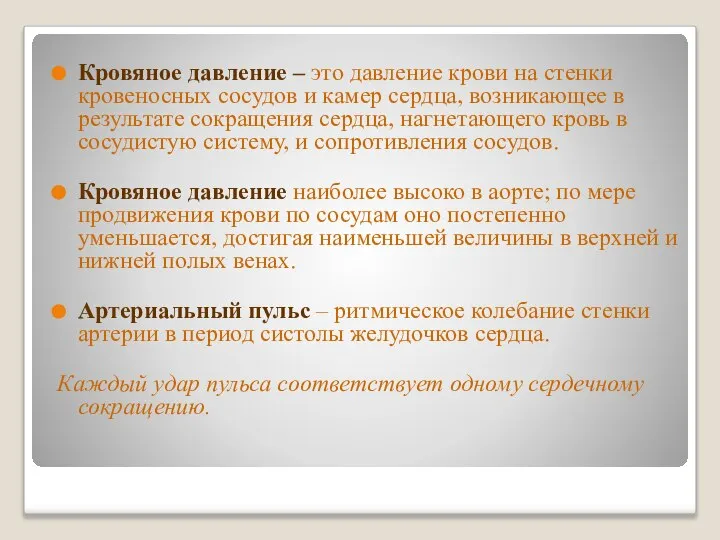 Кровяное давление – это давление крови на стенки кровеносных сосудов и камер сердца, возникающее в результате сокращения сердца, нагнетающего кровь в сосудистую систему, и сопротивления сосудов.

Кровяное давление наиболее высоко в аорте; по мере продвижения крови по сосудам оно постепенно уменьшается, достигая наименьшей величины в верхней и нижней полых венах.

Артериальный пульс – ритмическое колебание стенки артерии в период систолы желудочков сердца.

Каждый удар пульса соответствует одному сердечному сокращению.